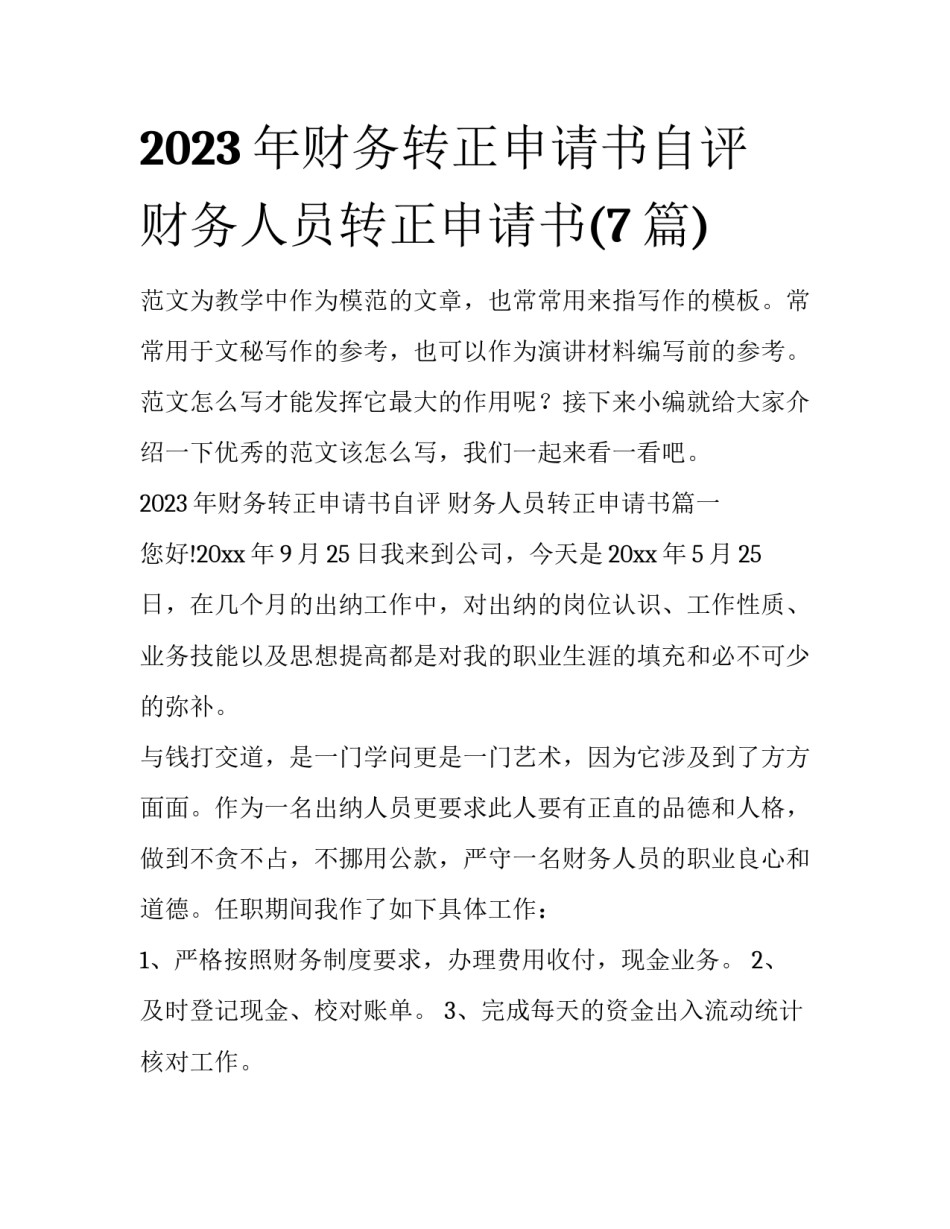 2023 年财务转正申请书自评 财务人员转正申请书(7 篇)

范文为教学中作为模范的文章，也常常用来指写作的模板。常常用于文秘写作的参考，也可以作为演讲材料编写前的参考。范文怎么写才能发挥它最大的作用呢？接下来小编就给大家介绍一下优秀的范文该怎么写，我们一起来看一看吧。

2023 年财务转正申请书自评 财务人员转正申请书篇一

您好!20xx 年 9 月 25 日我来到公司，今天是 20xx 年 5 月 25 日，在几个月的出纳工作中，对出纳的岗位认识、工作性质、业务技能以及思想提高都是对我的职业生涯的填充和必不可少的弥补。

与钱打交道，是一门学问更是一门艺术，因为它涉及到了方方面面。作为一名出纳人员更要求此人要有正直的品德和人格，做到不贪不占，不挪用公款，严守一名财务人员的职业良心和道德。任职期间我作了如下具体工作：

1、严格按照财务制度要求，办理费用收付，现金业务。 2、及时登记现金、校对账单。 3、完成每天的资金出入流动统计核对工作。